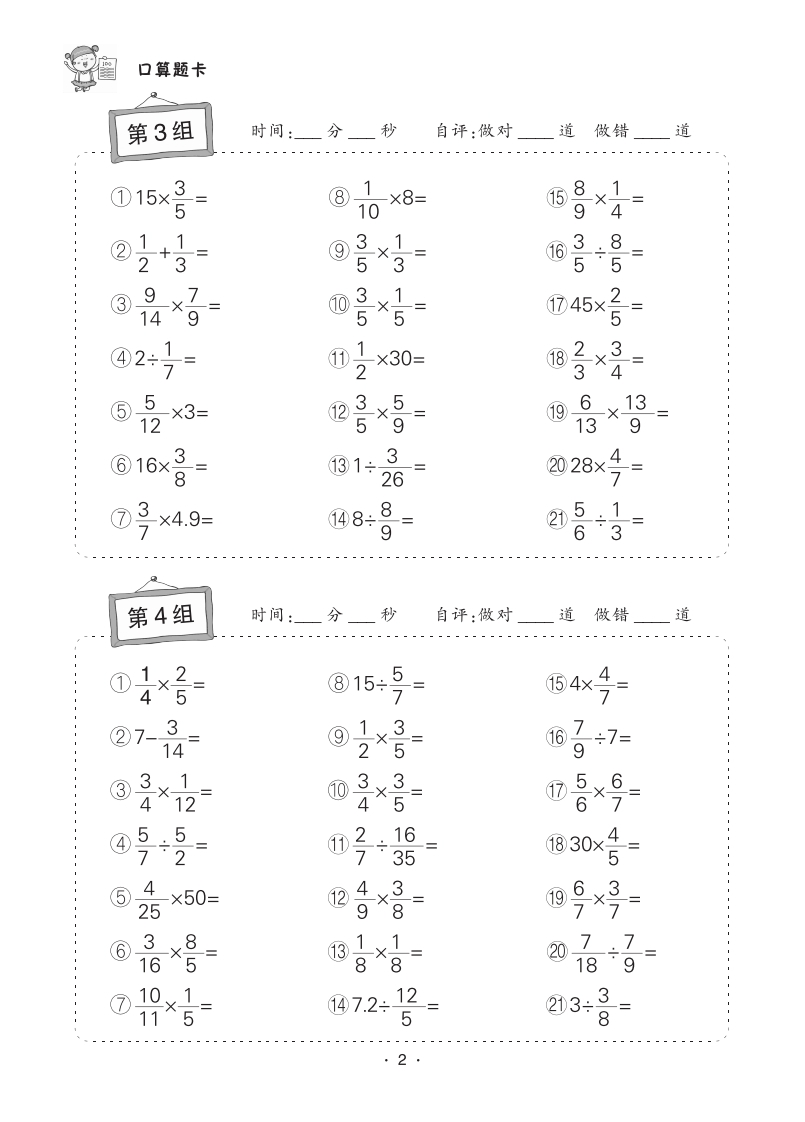 口算题卡

第3组 时间:___分___秒 自评:做对____道 做错____道

① $15\times\frac{3}{5}=$
② $\frac{1}{2}+\frac{1}{3}=$
③ $\frac{9}{14}\times\frac{7}{9}=$
④ $2\div\frac{1}{7}=$
⑤ $\frac{5}{12}\times3=$
⑥ $16\times\frac{3}{8}=$
⑦ $\frac{3}{7}\times4.9=$

⑧ $\frac{1}{10}\times8=$
⑨ $\frac{3}{5}\times\frac{1}{3}=$
⑩ $\frac{3}{5}\times\frac{1}{5}=$
⑪ $\frac{1}{2}\times30=$
⑫ $\frac{3}{5}\times\frac{5}{9}=$
⑬ $1\div\frac{3}{26}=$
⑭ $8\div\frac{8}{9}=$

⑮ $\frac{8}{9}\times\frac{1}{4}=$
⑯ $\frac{3}{5}\div\frac{8}{5}=$
⑰ $45\times\frac{2}{5}=$
⑱ $\frac{2}{3}\times\frac{3}{4}=$
⑲ $\frac{6}{13}\times\frac{13}{9}=$
⑳ $28\times\frac{4}{7}=$
㉑ $\frac{5}{6}\div\frac{1}{3}=$

第4组 时间:___分___秒 自评:做对____道 做错____道

① $\frac{1}{4}\times\frac{2}{5}=$
② $7-\frac{3}{14}=$
③ $\frac{3}{4}\times\frac{1}{12}=$
④ $\frac{5}{7}\div\frac{5}{2}=$
⑤ $\frac{4}{25}\times50=$
⑥ $\frac{3}{16}\times\frac{8}{5}=$
⑦ $\frac{10}{11}\times\frac{1}{5}=$

⑧ $15\div\frac{5}{7}=$
⑨ $\frac{1}{2}\times\frac{3}{5}=$
⑩ $\frac{3}{4}\times\frac{3}{5}=$
⑪ $\frac{2}{7}\div\frac{16}{35}=$
⑫ $\frac{4}{9}\times\frac{3}{8}=$
⑬ $\frac{1}{8}\times\frac{1}{8}=$
⑭ $7.2\div\frac{12}{5}=$

⑮ $4\times\frac{4}{7}=$
⑯ $\frac{7}{9}\div7=$
⑰ $\frac{5}{6}\times\frac{6}{7}=$
⑱ $30\times\frac{4}{5}=$
⑲ $\frac{6}{7}\times\frac{3}{7}=$
⑳ $\frac{7}{18}\div\frac{7}{9}=$
㉑ $3\div\frac{3}{8}=$

· 2 ·